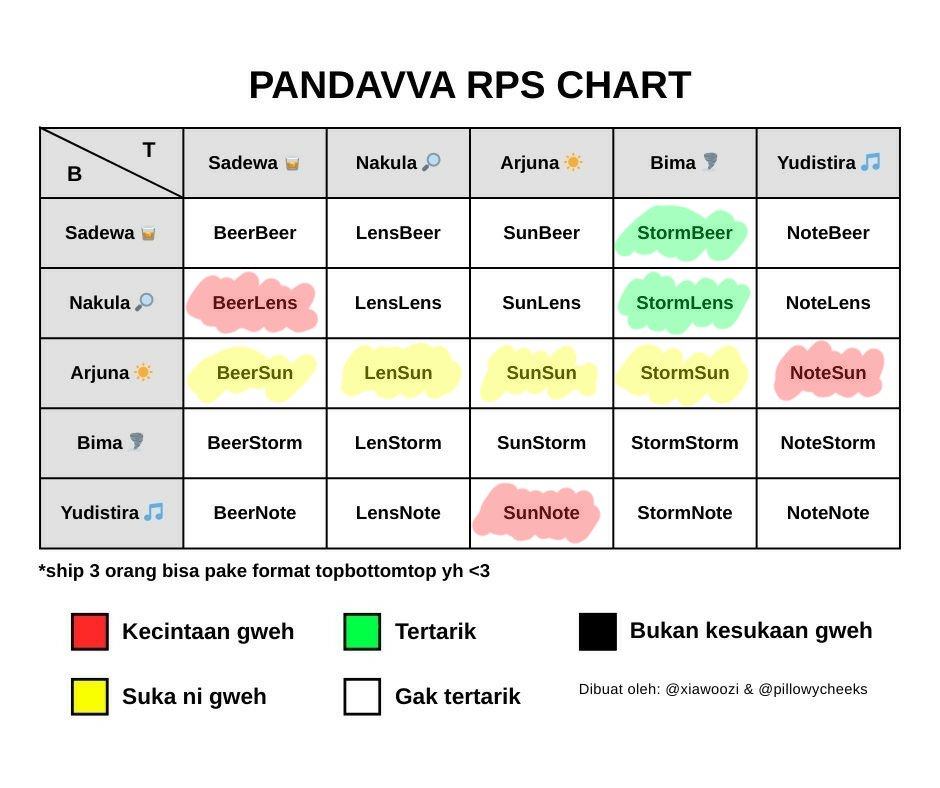 PANDAVVA RPS CHART

| T / B | Sadewa 🥃 | Nakula 🔎 | Arjuna ☀️ | Bima 🌪️ | Yudistira 🎵 |
|---|---|---|---|---|---|
| Sadewa 🥃 | BeerBeer | LensBeer | SunBeer | StormBeer | NoteBeer |
| Nakula 🔎 | BeerLens | LensLens | SunLens | StormLens | NoteLens |
| Arjuna ☀️ | BeerSun | LenSun | SunSun | StormSun | NoteSun |
| Bima 🌪️ | BeerStorm | LenStorm | SunStorm | StormStorm | NoteStorm |
| Yudistira 🎵 | BeerNote | LensNote | SunNote | StormNote | NoteNote |

*ship 3 orang bisa pake format topbottomtop yh <3

Kecintaan gweh
Tertarik
Bukan kesukaan gweh
Suka ni gweh
Gak tertarik

Dibuat oleh: @xiawoozi & @pillowycheeks